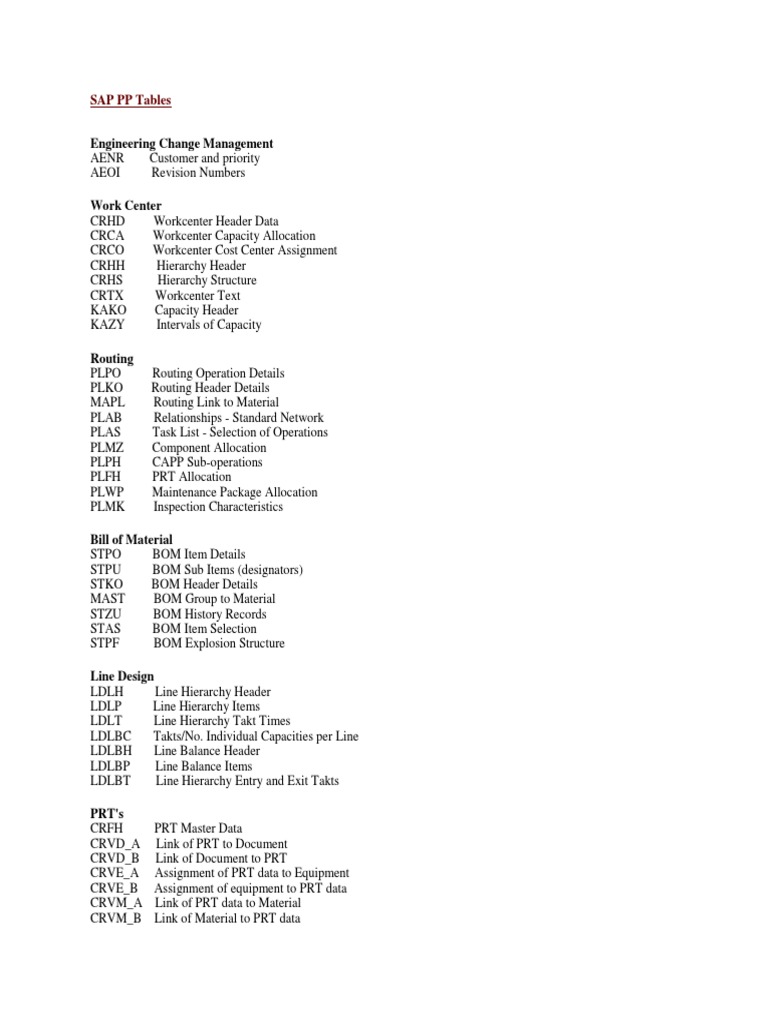 SAP PP Tables

Engineering Change Management
AENR Customer and priority
AEOI Revision Numbers

Work Center
CRHD Workcenter Header Data
CRCA Workcenter Capacity Allocation
CRCO Workcenter Cost Center Assignment
CRHH Hierarchy Header
CRHS Hierarchy Structure
CRTX Workcenter Text
KAKO Capacity Header
KAZY Intervals of Capacity

Routing
PLPO Routing Operation Details
PLKO Routing Header Details
MAPL Routing Link to Material
PLAB Relationships - Standard Network
PLAS Task List - Selection of Operations
PLMZ Component Allocation
PLPH CAPP Sub-operations
PLFH PRT Allocation
PLWP Maintenance Package Allocation
PLMK Inspection Characteristics

Bill of Material
STPO BOM Item Details
STPU BOM Sub Items (designators)
STKO BOM Header Details
MAST BOM Group to Material
STZU BOM History Records
STAS BOM Item Selection
STPF BOM Explosion Structure

Line Design
LDLH Line Hierarchy Header
LDLP Line Hierarchy Items
LDLT Line Hierarchy Takt Times
LDLBC Takts/No. Individual Capacities per Line
LDLBH Line Balance Header
LDLBP Line Balance Items
LDLBT Line Hierarchy Entry and Exit Takts

PRT's
CRFH PRT Master Data
CRVD_A Link of PRT to Document
CRVD_B Link of Document to PRT
CRVE_A Assignment of PRT data to Equipment
CRVE_B Assignment of equipment to PRT data
CRVM_A Link of PRT data to Material
CRVM_B Link of Material to PRT data